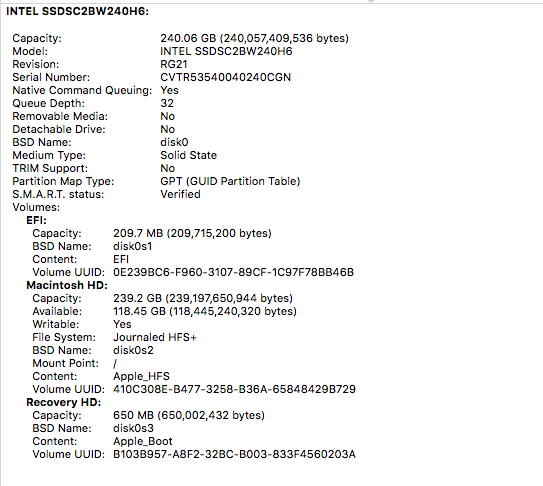 INTEL SSDSC2BW240H6:

Capacity: 240.06 GB (240,057,409,536 bytes)
Model: INTEL SSDSC2BW240H6
Revision: RG21
Serial Number: CVTR53540040240CGN
Native Command Queuing: Yes
Queue Depth: 32
Removable Media: No
Detachable Drive: No
BSD Name: disk0
Medium Type: Solid State
TRIM Support: No
Partition Map Type: GPT (GUID Partition Table)
S.M.A.R.T. status: Verified
Volumes:
EFI:
Capacity: 209.7 MB (209,715,200 bytes)
BSD Name: disk0s1
Content: EFI
Volume UUID: 0E239BC6-F960-3107-89CF-1C97F78BB46B
Macintosh HD:
Capacity: 239.2 GB (239,197,650,944 bytes)
Available: 118.45 GB (118,445,240,320 bytes)
Writable: Yes
File System: Journaled HFS+
BSD Name: disk0s2
Mount Point: /
Content: Apple_HFS
Volume UUID: 410C308E-B477-3258-B36A-65848429B729
Recovery HD:
Capacity: 650 MB (650,002,432 bytes)
BSD Name: disk0s3
Content: Apple_Boot
Volume UUID: B103B957-A8F2-32BC-B003-833F4560203A